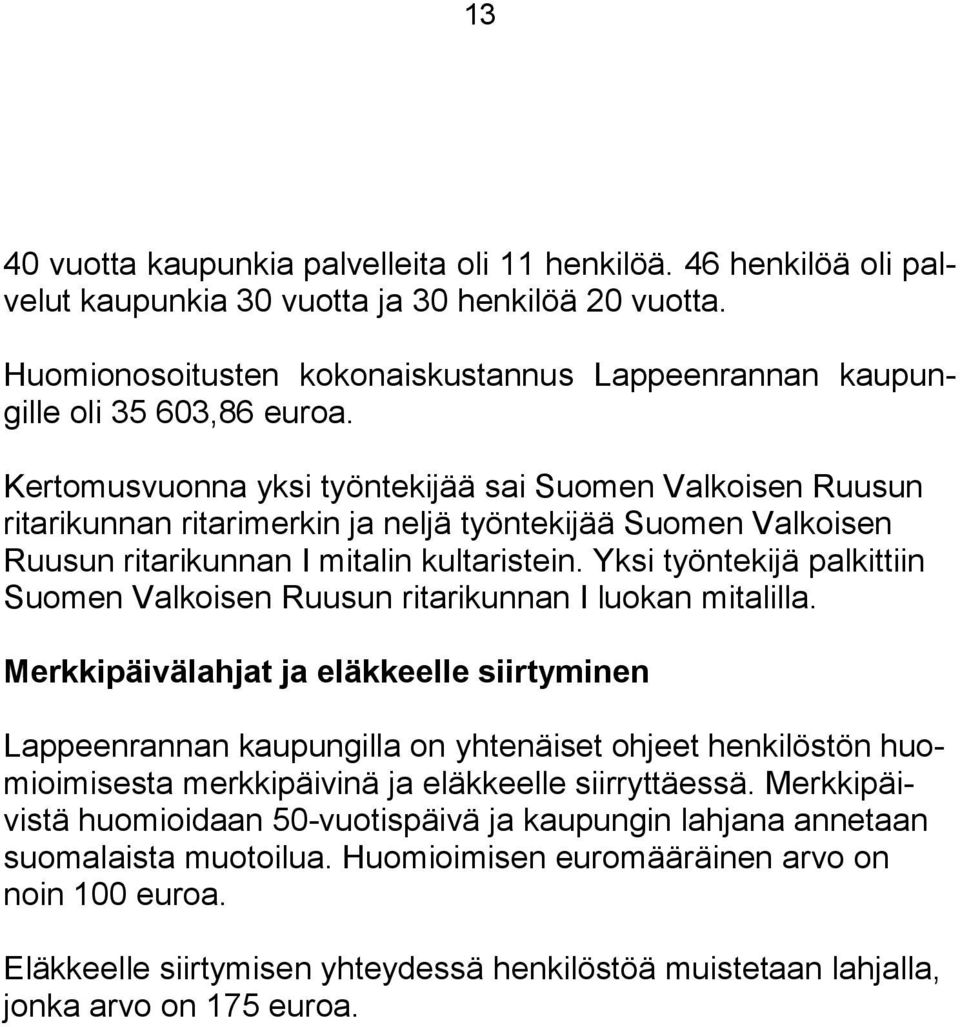 13

40 vuotta kaupunkia palvelleita oli 11 henkilöä. 46 henkilöä oli palvelut kaupunkia 30 vuotta ja 30 henkilöä 20 vuotta.

Huomionosoitusten kokonaiskustannus Lappeenrannan kaupungille oli 35 603,86 euroa.

Kertomusvuonna yksi työntekijää sai Suomen Valkoisen Ruusun ritarikunnan ritarimerkin ja neljä työntekijää Suomen Valkoisen Ruusun ritarikunnan I mitalin kultaristein. Yksi työntekijä palkittiin Suomen Valkoisen Ruusun ritarikunnan I luokan mitalilla.

Merkkipäivälahjat ja eläkkeelle siirtyminen

Lappeenrannan kaupungilla on yhtenäiset ohjeet henkilöstön huomioimisesta merkkipäivinä ja eläkkeelle siirryttäessä. Merkkipäivistä huomioidaan 50-vuotispäivä ja kaupungin lahjana annetaan suomalaista muotoilua. Huomioimisen euromääräinen arvo on noin 100 euroa.

Eläkkeelle siirtymisen yhteydessä henkilöstöä muistetaan lahjalla, jonka arvo on 175 euroa.